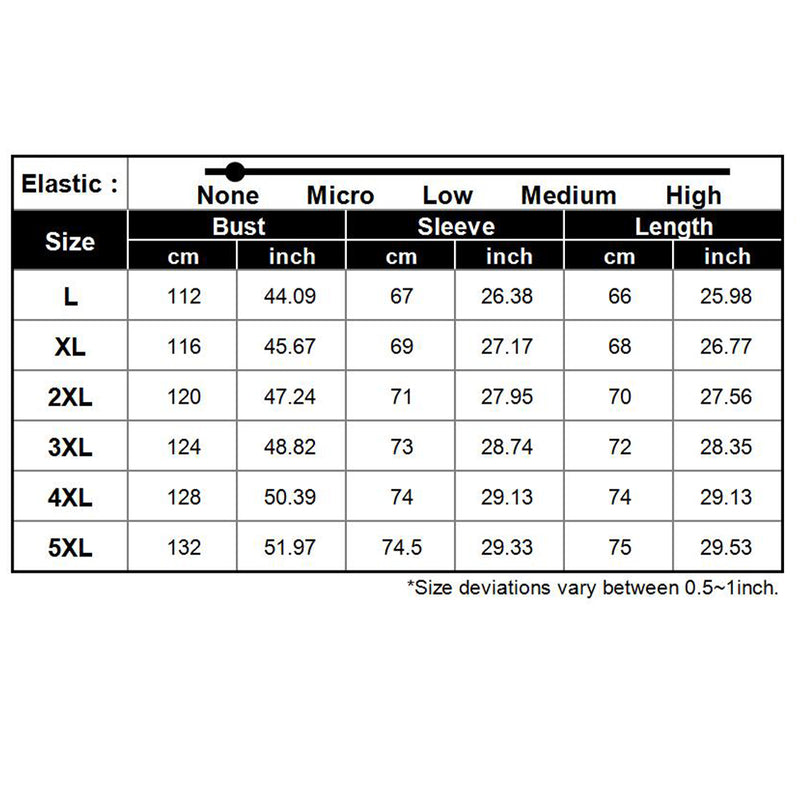 Elastic : None Micro Low Medium High

| Size | Bust cm | Bust inch | Sleeve cm | Sleeve inch | Length cm | Length inch |
|---|---|---|---|---|---|---|
| L | 112 | 44.09 | 67 | 26.38 | 66 | 25.98 |
| XL | 116 | 45.67 | 69 | 27.17 | 68 | 26.77 |
| 2XL | 120 | 47.24 | 71 | 27.95 | 70 | 27.56 |
| 3XL | 124 | 48.82 | 73 | 28.74 | 72 | 28.35 |
| 4XL | 128 | 50.39 | 74 | 29.13 | 74 | 29.13 |
| 5XL | 132 | 51.97 | 74.5 | 29.33 | 75 | 29.53 |

*Size deviations vary between 0.5~1inch.